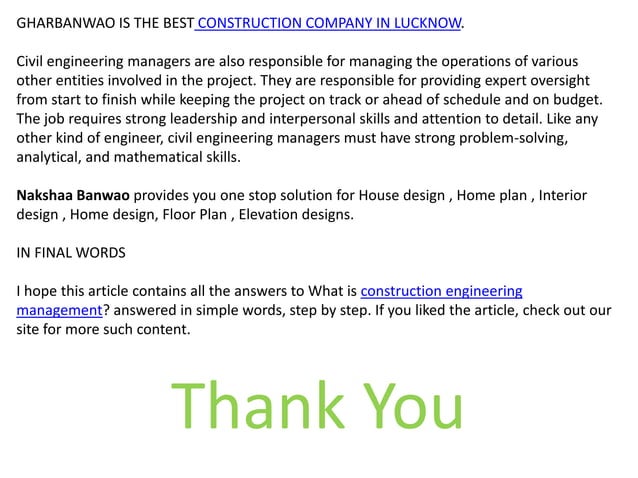 GHARBANWAO IS THE BEST CONSTRUCTION COMPANY IN LUCKNOW.

Civil engineering managers are also responsible for managing the operations of various other entities involved in the project. They are responsible for providing expert oversight from start to finish while keeping the project on track or ahead of schedule and on budget. The job requires strong leadership and interpersonal skills and attention to detail. Like any other kind of engineer, civil engineering managers must have strong problem-solving, analytical, and mathematical skills.

Nakshaa Banwao provides you one stop solution for House design , Home plan , Interior design , Home design, Floor Plan , Elevation designs.

IN FINAL WORDS

I hope this article contains all the answers to What is construction engineering management? answered in simple words, step by step. If you liked the article, check out our site for more such content.

Thank You